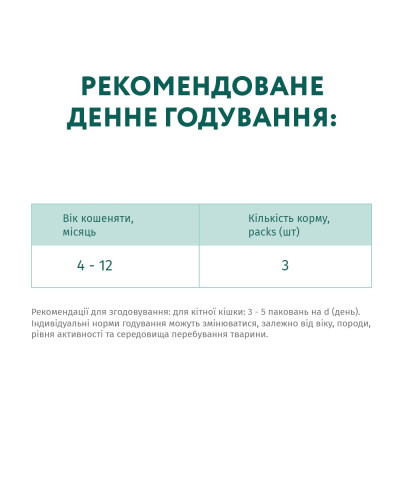 РЕКОМЕНДОВАНЕ ДЕННЕ ГОДУВАННЯ:

| Вік кошеняти, місяць | Кількість корму, packs (шт) |
|---|---|
| 4 - 12 | 3 |

Рекомендації для згодовування: для кітної кішки: 3 - 5 паковань на d (день). Індивідуальні норми годування можуть змінюватися, залежно від віку, породи, рівня активності та середовища перебування тварини.